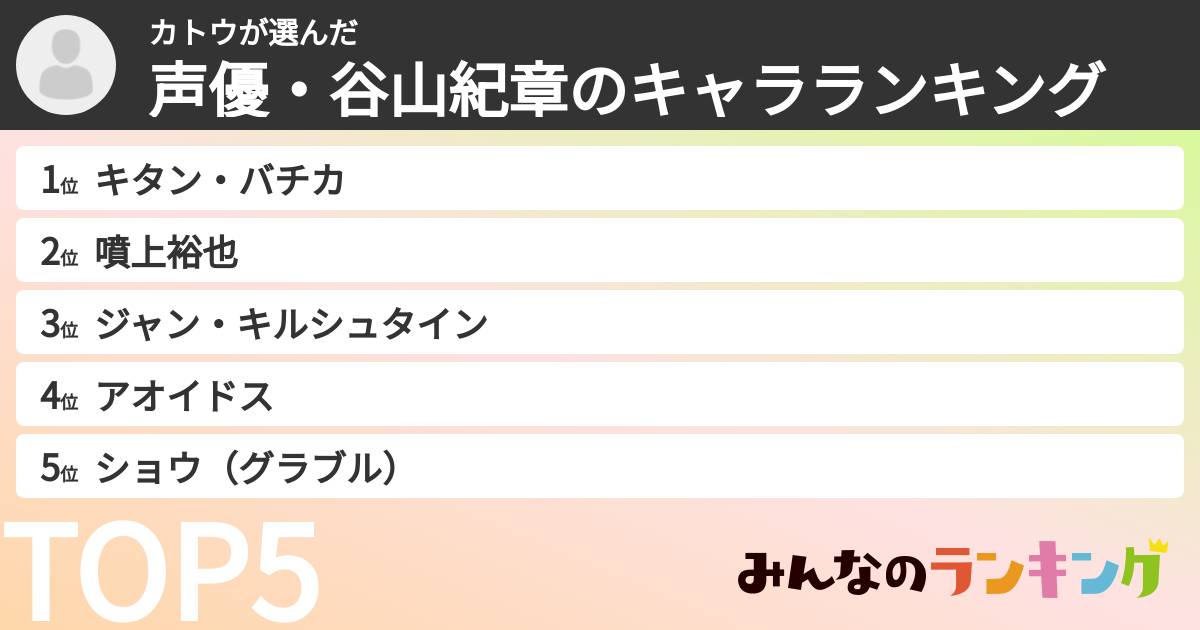 カトウが選んだ
声優・谷山紀章のキャラランキング

1位 キタン・バチカ
2位 噴上裕也
3位 ジャン・キルシュタイン
4位 アオイドス
5位 ショウ（グラブル）

TOP5

みんなのランキング